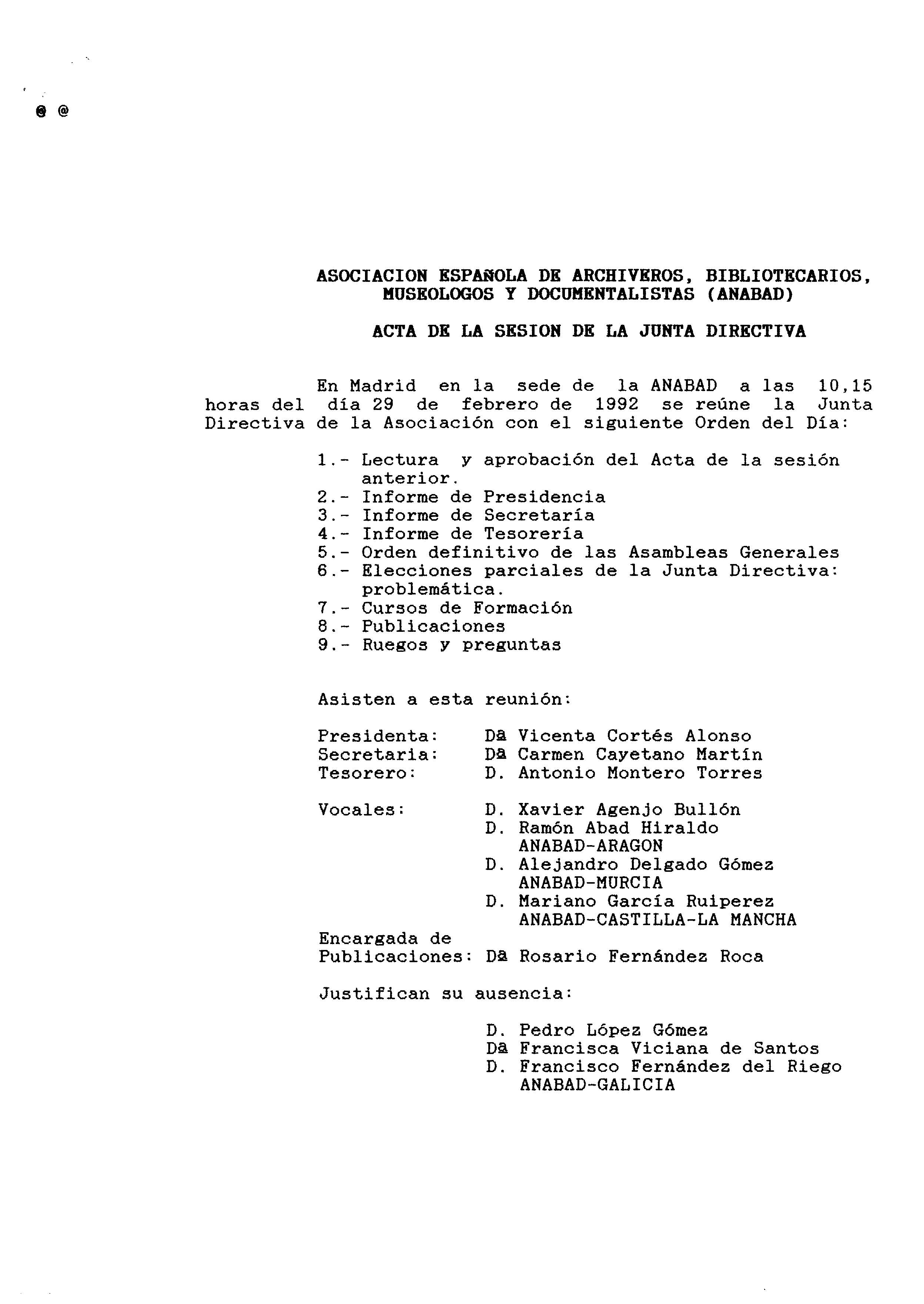 @ @

ASOCIACION ESPAÑOLA DE ARCHIVEROS, BIBLIOTECARIOS, MUSEOLOGOS Y DOCUMENTALISTAS (ANABAD)

ACTA DE LA SESION DE LA JUNTA DIRECTIVA

En Madrid en la sede de la ANABAD a las 10,15 horas del día 29 de febrero de 1992 se reúne la Junta Directiva de la Asociación con el siguiente Orden del Día:

1.- Lectura y aprobación del Acta de la sesión anterior.
2.- Informe de Presidencia
3.- Informe de Secretaría
4.- Informe de Tesorería
5.- Orden definitivo de las Asambleas Generales
6.- Elecciones parciales de la Junta Directiva: problemática.
7.- Cursos de Formación
8.- Publicaciones
9.- Ruegos y preguntas

Asisten a esta reunión:

Presidenta: Dª Vicenta Cortés Alonso
Secretaria: Dª Carmen Cayetano Martín
Tesorero: D. Antonio Montero Torres

Vocales: D. Xavier Agenjo Bullón
D. Ramón Abad Hiraldo ANABAD-ARAGON
D. Alejandro Delgado Gómez ANABAD-MURCIA
D. Mariano García Ruiperez ANABAD-CASTILLA-LA MANCHA
Encargada de Publicaciones: Dª Rosario Fernández Roca

Justifican su ausencia:

D. Pedro López Gómez
Dª Francisca Viciana de Santos
D. Francisco Fernández del Riego ANABAD-GALICIA